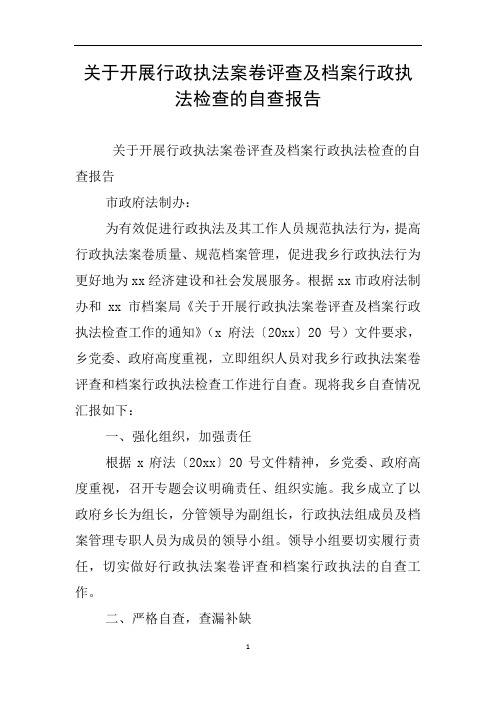 关于开展行政执法案卷评查及档案行政执法检查的自查报告

关于开展行政执法案卷评查及档案行政执法检查的自查报告

市政府法制办：

为有效促进行政执法及其工作人员规范执法行为，提高行政执法案卷质量、规范档案管理，促进我乡行政执法行为更好地为xx经济建设和社会发展服务。根据xx市政府法制办和 xx 市档案局《关于开展行政执法案卷评查及档案行政执法检查工作的通知》（x 府法〔20xx〕20 号）文件要求，乡党委、政府高度重视，立即组织人员对我乡行政执法案卷评查和档案行政执法检查工作进行自查。现将我乡自查情况汇报如下：

一、强化组织，加强责任

根据 x 府法〔20xx〕20 号文件精神，乡党委、政府高度重视，召开专题会议明确责任、组织实施。我乡成立了以政府乡长为组长，分管领导为副组长，行政执法组成员及档案管理专职人员为成员的领导小组。领导小组要切实履行责任，切实做好行政执法案卷评查和档案行政执法的自查工作。

二、严格自查，查漏补缺

1